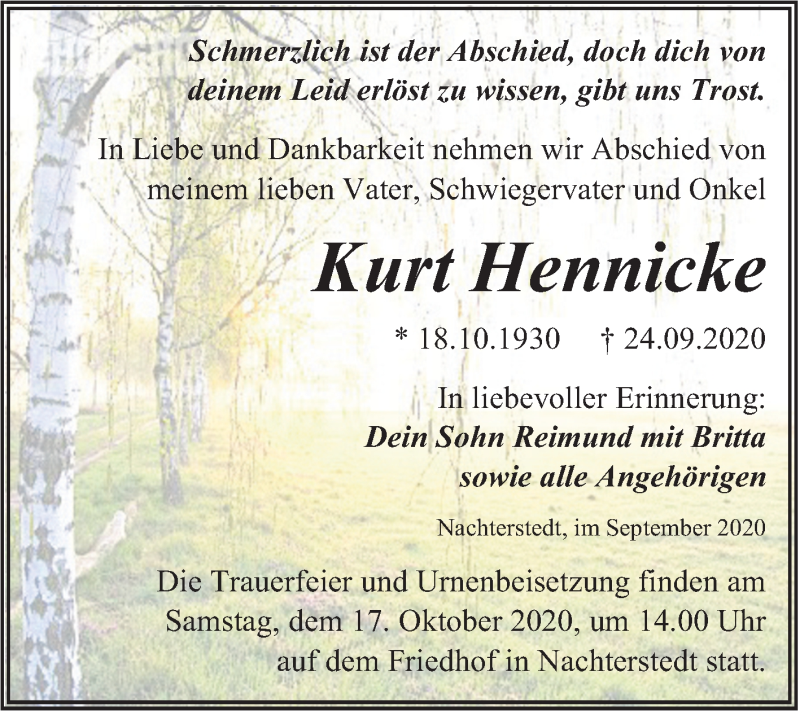 Schmerzlich ist der Abschied, doch dich von deinem Leid erlöst zu wissen, gibt uns Trost.

In Liebe und Dankbarkeit nehmen wir Abschied von meinem lieben Vater, Schwiegervater und Onkel

Kurt Hennicke

* 18.10.1930 † 24.09.2020

In liebevoller Erinnerung:
Dein Sohn Reimund mit Britta
sowie alle Angehörigen

Nachterstedt, im September 2020

Die Trauerfeier und Urnenbeisetzung finden am Samstag, dem 17. Oktober 2020, um 14.00 Uhr auf dem Friedhof in Nachterstedt statt.